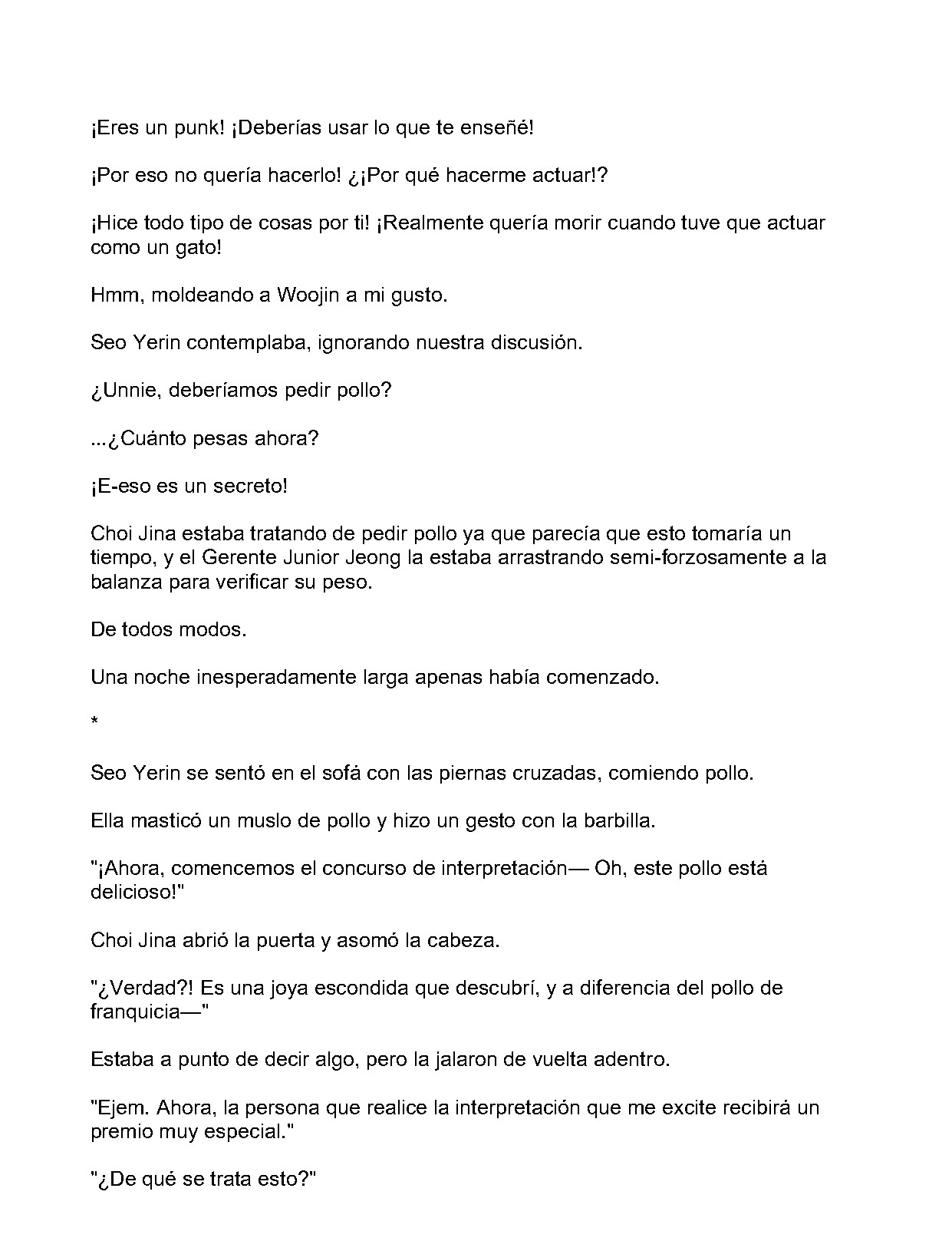 ¡Eres un punk! ¡Deberías usar lo que te enseñé!

¡Por eso no quería hacerlo! ¿¡Por qué hacerme actuar!?

¡Hice todo tipo de cosas por ti! ¡Realmente quería morir cuando tuve que actuar como un gato!

Hmm, moldeando a Woojin a mi gusto.

Seo Yerin contemplaba, ignorando nuestra discusión.

¿Unnie, deberíamos pedir pollo?

...¿Cuánto pesas ahora?

¡E-eso es un secreto!

Choi Jina estaba tratando de pedir pollo ya que parecía que esto tomaría un tiempo, y el Gerente Junior Jeong la estaba arrastrando semi-forzosamente a la balanza para verificar su peso.

De todos modos.

Una noche inesperadamente larga apenas había comenzado.

*

Seo Yerin se sentó en el sofá con las piernas cruzadas, comiendo pollo.

Ella masticó un muslo de pollo y hizo un gesto con la barbilla.

"¡Ahora, comencemos el concurso de interpretación— Oh, este pollo está delicioso!"

Choi Jina abrió la puerta y asomó la cabeza.

"¿Verdad?! Es una joya escondida que descubrí, y a diferencia del pollo de franquicia—"

Estaba a punto de decir algo, pero la jalaron de vuelta adentro.

"Ejem. Ahora, la persona que realice la interpretación que me excite recibirá un premio muy especial."

"¿De qué se trata esto?"